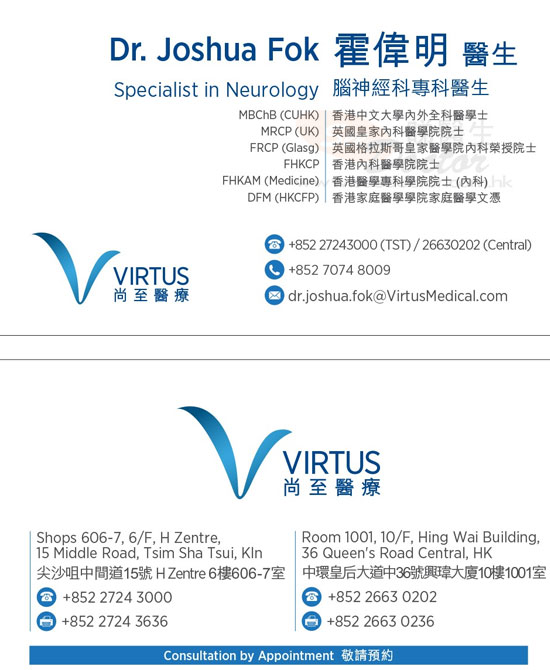 Dr. Joshua Fok 霍偉明 醫生

Specialist in Neurology 腦神經科專科醫生

| MBChB (CUHK) | 香港中文大學內外全科醫學士 |
|---|---|
| MRCP (UK) | 英國皇家內科醫學院院士 |
| FRCP (Glasg) | 英國格拉斯哥皇家醫學院內科榮授院士 |
| FHKCP | 香港內科醫學院院士 |
| FHKAM (Medicine) | 香港醫學專科學院院士 (內科) |
| DFM (HKCFP) | 香港家庭醫學學院家庭醫學文憑 |

VIRTUS
尚至醫療

+852 27243000 (TST) / 26630202 (Central)
+852 7074 8009
dr.joshua.fok@VirtusMedical.com

VIRTUS
尚至醫療

Shops 606-7, 6/F, H Zentre, 15 Middle Road, Tsim Sha Tsui, Kln
尖沙咀中間道15號 H Zentre 6樓606-7室
+852 2724 3000
+852 2724 3636

Room 1001, 10/F, Hing Wai Building, 36 Queen's Road Central, HK
中環皇后大道中36號興瑋大廈10樓1001室
+852 2663 0202
+852 2663 0236

Consultation by Appointment 敬請預約